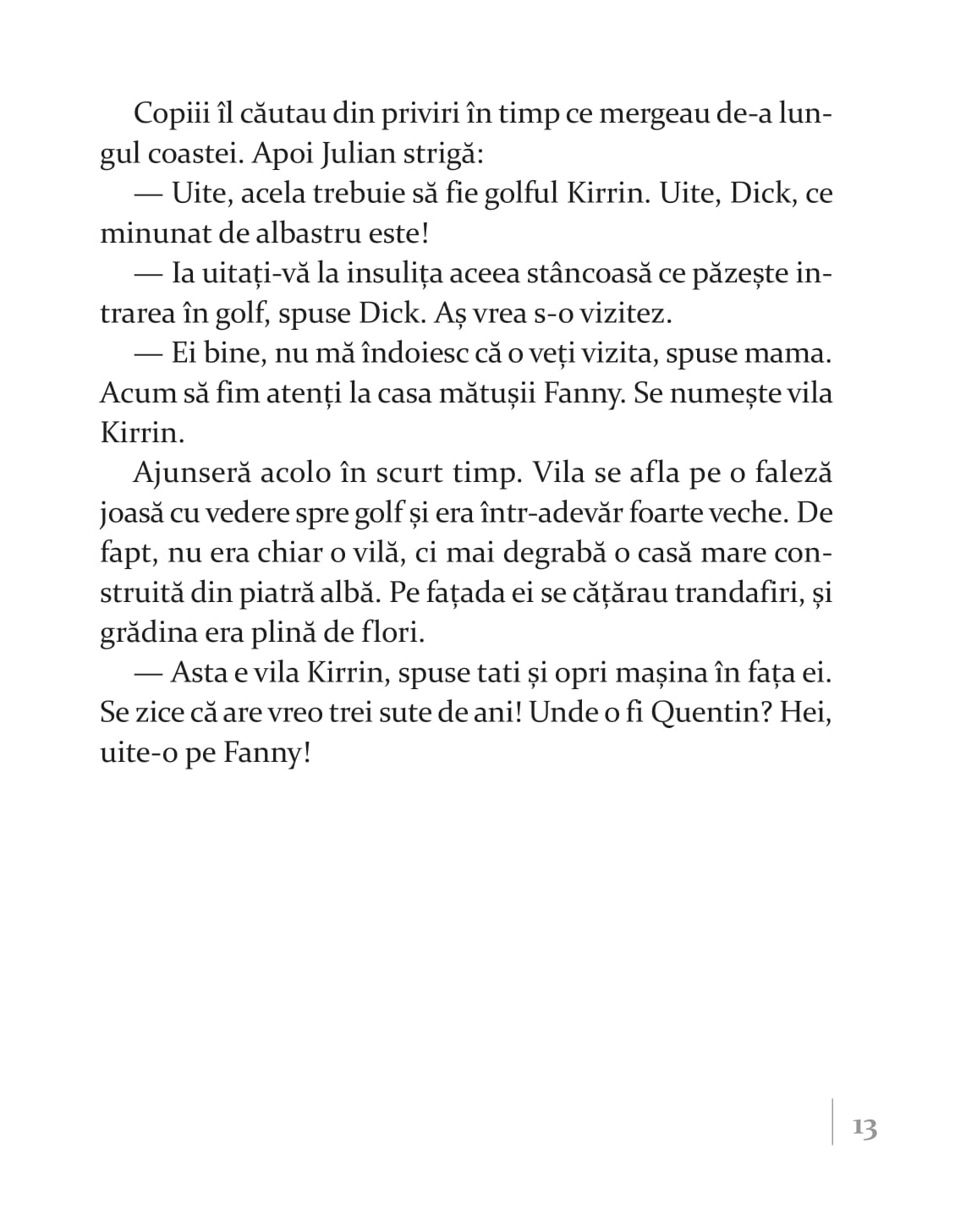 Copiii îl căutau din priviri în timp ce mergeau de-a lungul coastei. Apoi Julian strigă:

— Uite, acela trebuie să fie golful Kirrin. Uite, Dick, ce minunat de albastru este!

— Ia uitați-vă la insulița aceea stâncoasă ce păzește intrarea în golf, spuse Dick. Aș vrea s-o vizitez.

— Ei bine, nu mă îndoiesc că o veți vizita, spuse mama. Acum să fim atenți la casa mătușii Fanny. Se numește vila Kirrin.

Ajunseră acolo în scurt timp. Vila se afla pe o faleză joasă cu vedere spre golf și era într-adevăr foarte veche. De fapt, nu era chiar o vilă, ci mai degrabă o casă mare construită din piatră albă. Pe fațada ei se cățărau trandafiri, și grădina era plină de flori.

— Asta e vila Kirrin, spuse tati și opri mașina în fața ei. Se zice că are vreo trei sute de ani! Unde o fi Quentin? Hei, uite-o pe Fanny!

13